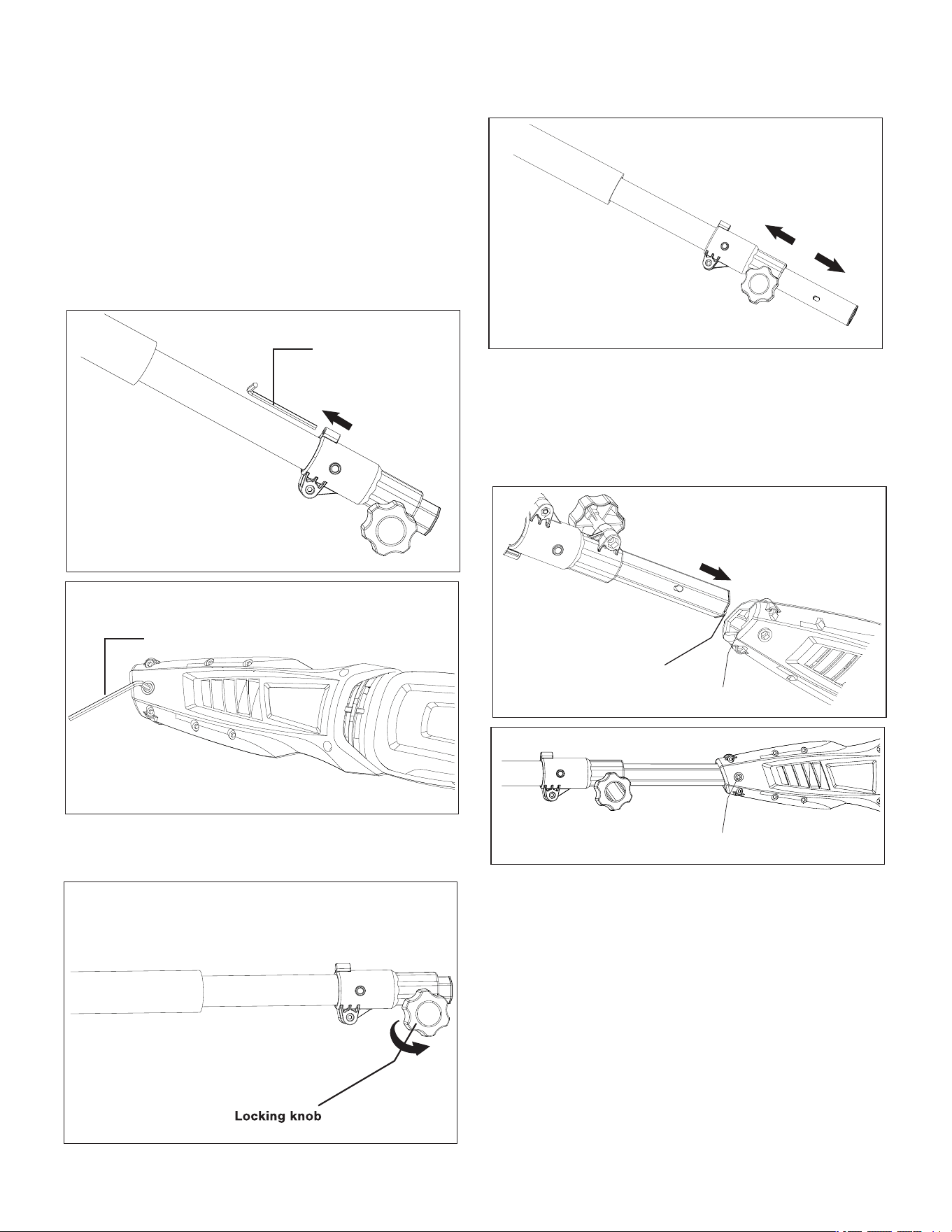 Locking knob